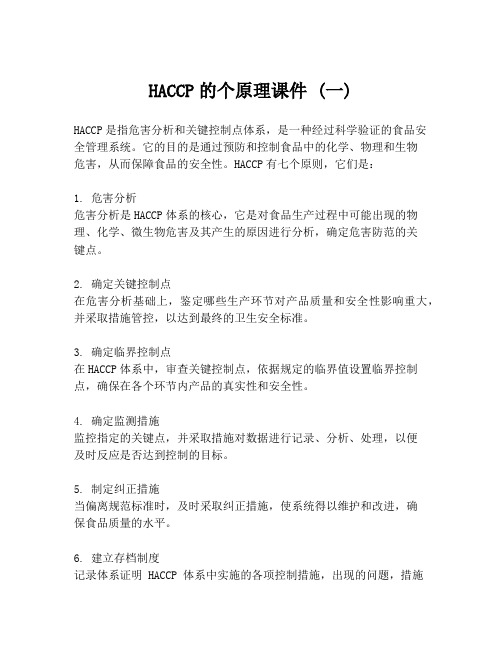 HACCP 的个原理课件 (一)

HACCP 是指危害分析和关键控制点体系，是一种经过科学验证的食品安全管理系统。它的目的是通过预防和控制食品中的化学、物理和生物危害，从而保障食品的安全性。HACCP 有七个原则，它们是：

1. 危害分析
危害分析是 HACCP 体系的核心，它是对食品生产过程中可能出现的物理、化学、微生物危害及其产生的原因进行分析，确定危害防范的关键点。

2. 确定关键控制点
在危害分析基础上，鉴定哪些生产环节对产品质量和安全性影响重大，并采取措施管控，以达到最终的卫生安全标准。

3. 确定临界控制点
在 HACCP 体系中，审查关键控制点，依据规定的临界值设置临界控制点，确保在各个环节内产品的真实性和安全性。

4. 确定监测措施
监控指定的关键点，并采取措施对数据进行记录、分析、处理，以便及时反应是否达到控制的目标。

5. 制定纠正措施
当偏离规范标准时，及时采取纠正措施，使系统得以维护和改进，确保食品质量的水平。

6. 建立存档制度
记录体系证明 HACCP 体系中实施的各项控制措施，出现的问题，措施